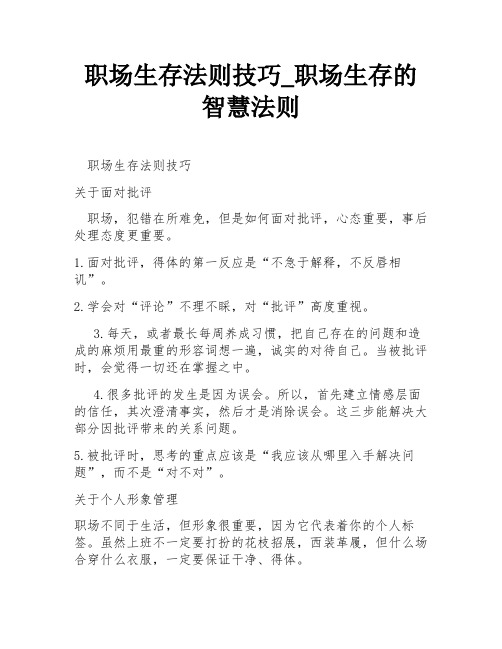 职场生存法则技巧_职场生存的智慧法则

职场生存法则技巧

关于面对批评

职场，犯错在所难免，但是如何面对批评，心态重要，事后处理态度更重要。

1.面对批评，得体的第一反应是“不急于解释，不反唇相讥”。

2.学会对“评论”不理不睬，对“批评”高度重视。

3.每天，或者最长每周养成习惯，把自己存在的问题和造成的麻烦用最重的形容词想一遍，诚实的对待自己。当被批评时，会觉得一切还在掌握之中。

4.很多批评的发生是因为误会。所以，首先建立情感层面的信任，其次澄清事实，然后才是消除误会。这三步能解决大部分因批评带来的关系问题。

5.被批评时，思考的重点应该是“我应该从哪里入手解决问题”，而不是“对不对”。

关于个人形象管理

职场不同于生活，但形象很重要，因为它代表着你的个人标签。虽然上班不一定要打扮的花枝招展，西装革履，但什么场合穿什么衣服，一定要保证干净、得体。